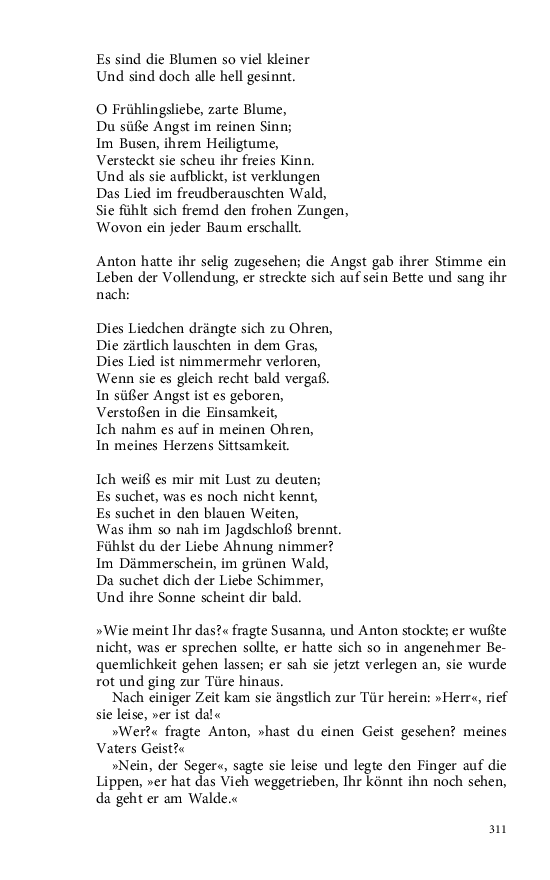 Es sind die Blumen so viel kleiner
Und sind doch alle hell gesinnt.

O Frühlingsliebe, zarte Blume,
Du süße Angst im reinen Sinn;
Im Busen, ihrem Heiligtume,
Versteckt sie scheu ihr freies Kinn.
Und als sie aufblickt, ist verklungen
Das Lied im freudberauschten Wald,
Sie fühlt sich fremd den frohen Zungen,
Wovon ein jeder Baum erschallt.

Anton hatte ihr selig zugesehen; die Angst gab ihrer Stimme ein Leben der Vollendung, er streckte sich auf sein Bette und sang ihr nach:

Dies Liedchen drängte sich zu Ohren,
Die zärtlich lauschten in dem Gras,
Dies Lied ist nimmermehr verloren,
Wenn sie es gleich recht bald vergaß.
In süßer Angst ist es geboren,
Verstoßen in die Einsamkeit,
Ich nahm es auf in meinen Ohren,
In meines Herzens Sittsamkeit.

Ich weiß es mir mit Lust zu deuten;
Es suchet, was es noch nicht kennt,
Es suchet in den blauen Weiten,
Was ihm so nah im Jagdschloß brennt.
Fühlst du der Liebe Ahnung nimmer?
Im Dämmerschein, im grünen Wald,
Da suchet dich der Liebe Schimmer,
Und ihre Sonne scheint dir bald.

»Wie meint Ihr das?« fragte Susanna, und Anton stockte; er wußte nicht, was er sprechen sollte, er hatte sich so in angenehmer Bequemlichkeit gehen lassen; er sah sie jetzt verlegen an, sie wurde rot und ging zur Türe hinaus.

Nach einiger Zeit kam sie ängstlich zur Tür herein: »Herr«, rief sie leise, »er ist da!«

»Wer?« fragte Anton, »hast du einen Geist gesehen? meines Vaters Geist?«

»Nein, der Seger«, sagte sie leise und legte den Finger auf die Lippen, »er hat das Vieh weggetrieben, Ihr könnt ihn noch sehen, da geht er am Walde.«

311